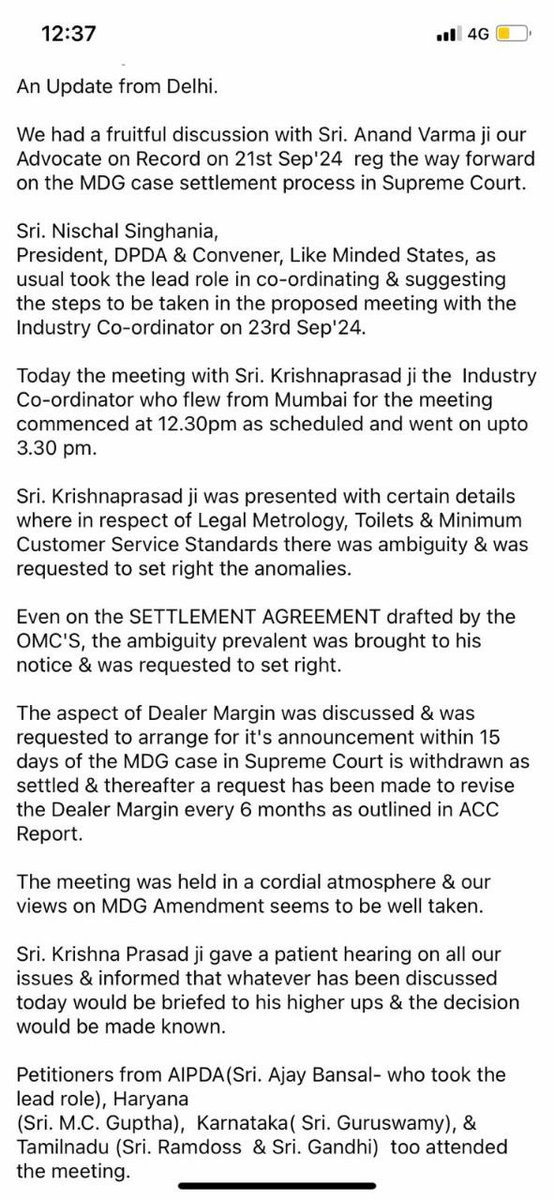 12:37

4G

An Update from Delhi.

We had a fruitful discussion with Sri. Anand Varma ji our Advocate on Record on 21st Sep'24 reg the way forward on the MDG case settlement process in Supreme Court.

Sri. Nischal Singhania,
President, DPDA & Convener, Like Minded States, as usual took the lead role in co-ordinating & suggesting the steps to be taken in the proposed meeting with the Industry Co-ordinator on 23rd Sep'24.

Today the meeting with Sri. Krishnaprasad ji the Industry Co-ordinator who flew from Mumbai for the meeting commenced at 12.30pm as scheduled and went on upto 3.30 pm.

Sri. Krishnaprasad ji was presented with certain details where in respect of Legal Metrology, Toilets & Minimum Customer Service Standards there was ambiguity & was requested to set right the anomalies.

Even on the SETTLEMENT AGREEMENT drafted by the OMC'S, the ambiguity prevalent was brought to his notice & was requested to set right.

The aspect of Dealer Margin was discussed & was requested to arrange for it's announcement within 15 days of the MDG case in Supreme Court is withdrawn as settled & thereafter a request has been made to revise the Dealer Margin every 6 months as outlined in ACC Report.

The meeting was held in a cordial atmosphere & our views on MDG Amendment seems to be well taken.

Sri. Krishna Prasad ji gave a patient hearing on all our issues & informed that whatever has been discussed today would be briefed to his higher ups & the decision would be made known.

Petitioners from AIPDA(Sri. Ajay Bansal- who took the lead role), Haryana
(Sri. M.C. Guptha), Karnataka( Sri. Guruswamy), & Tamilnadu (Sri. Ramdoss & Sri. Gandhi) too attended the meeting.